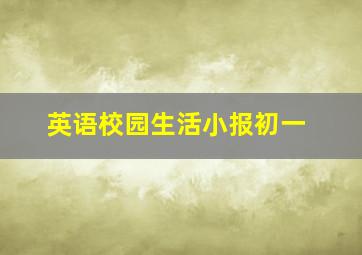 英语校园生活小报初一